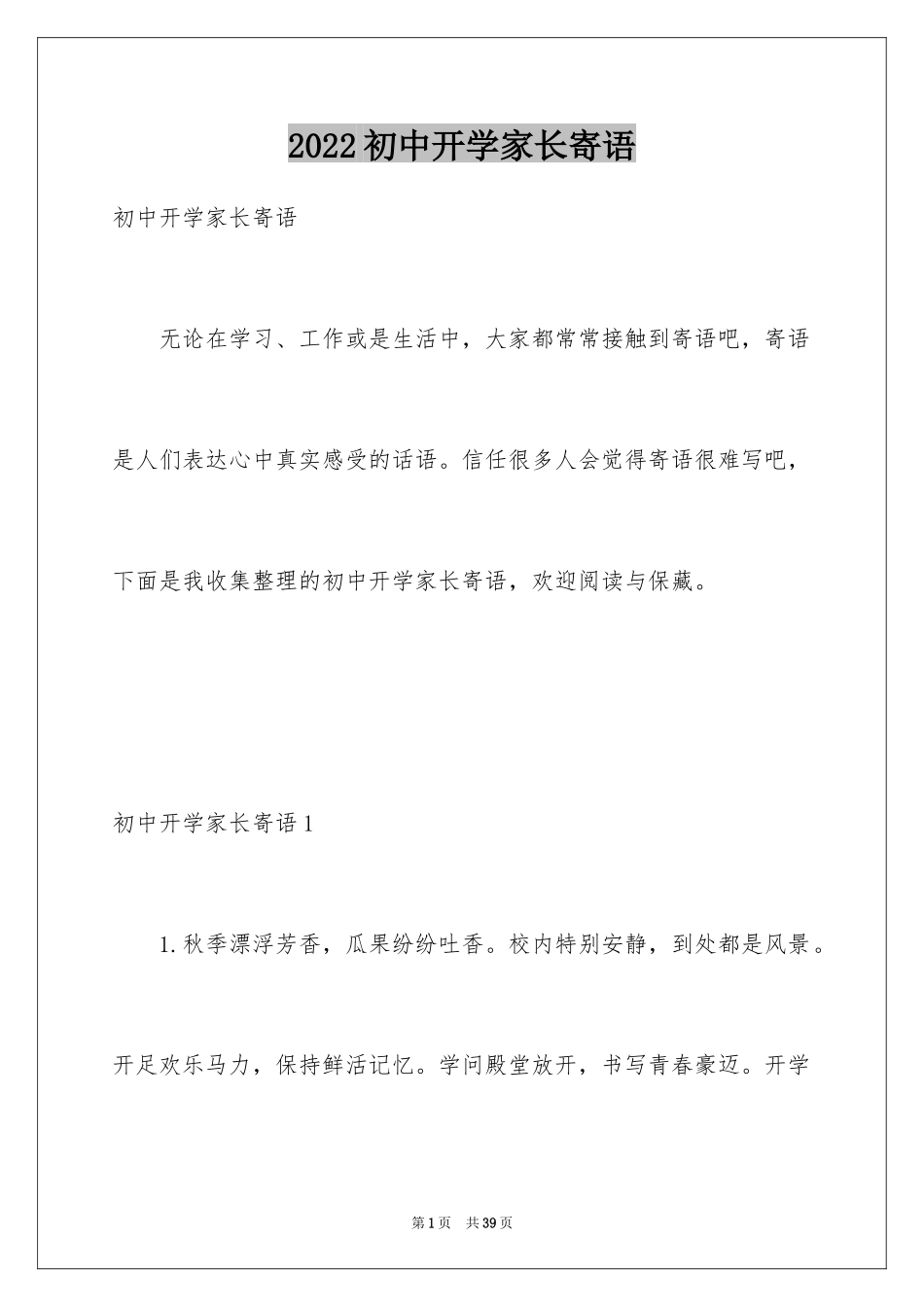 2022初中开学家长寄语

初中开学家长寄语

无论在学习、工作或是生活中，大家都常常接触到寄语吧，寄语是人们表达心中真实感受的话语。信任很多人会觉得寄语很难写吧，下面是我收集整理的初中开学家长寄语，欢迎阅读与保藏。

初中开学家长寄语1

1.秋季漂浮芳香，瓜果纷纷吐香。校内特别安静，到处都是风景。开足欢乐马力，保持鲜活记忆。学问殿堂放开，书写青春豪迈。开学

第1页　共39页